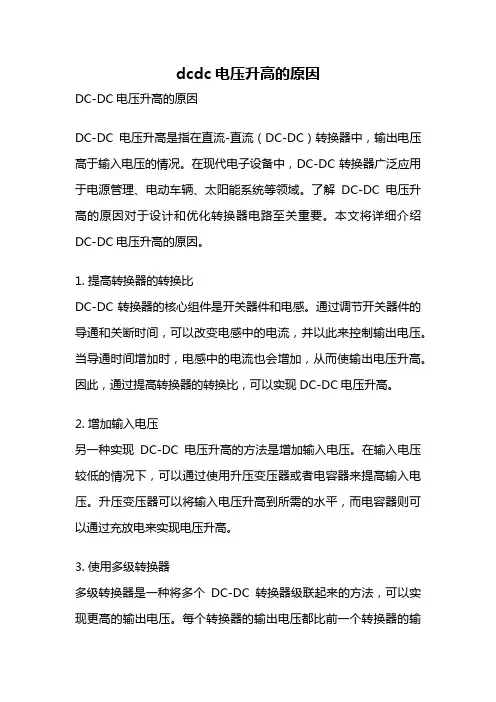 dcdc 电压升高的原因

DC-DC 电压升高的原因

DC-DC 电压升高是指在直流-直流（DC-DC）转换器中，输出电压高于输入电压的情况。在现代电子设备中，DC-DC 转换器广泛应用于电源管理、电动车辆、太阳能系统等领域。了解 DC-DC 电压升高的原因对于设计和优化转换器电路至关重要。本文将详细介绍 DC-DC 电压升高的原因。

1. 提高转换器的转换比
DC-DC 转换器的核心组件是开关器件和电感。通过调节开关器件的导通和关断时间，可以改变电感中的电流，并以此来控制输出电压。当导通时间增加时，电感中的电流也会增加，从而使输出电压升高。因此，通过提高转换器的转换比，可以实现 DC-DC 电压升高。

2. 增加输入电压
另一种实现 DC-DC 电压升高的方法是增加输入电压。在输入电压较低的情况下，可以通过使用升压变压器或者电容器来提高输入电压。升压变压器可以将输入电压升高到所需的水平，而电容器则可以通过充放电来实现电压升高。

3. 使用多级转换器
多级转换器是一种将多个 DC-DC 转换器级联起来的方法，可以实现更高的输出电压。每个转换器的输出电压都比前一个转换器的输